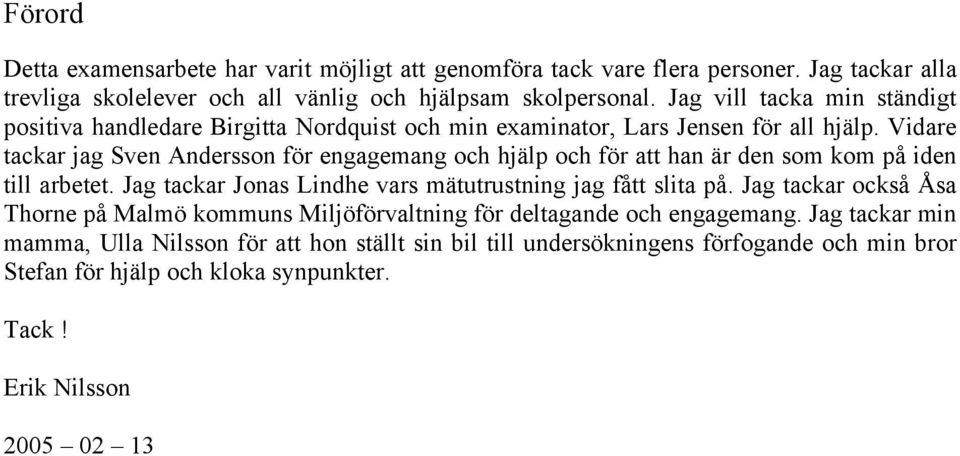 Förord

Detta examensarbete har varit möjligt att genomföra tack vare flera personer. Jag tackar alla trevliga skolelever och all vänlig och hjälpsam skolpersonal. Jag vill tacka min ständigt positiva handledare Birgitta Nordquist och min examinator, Lars Jensen för all hjälp. Vidare tackar jag Sven Andersson för engagemang och hjälp och för att han är den som kom på iden till arbetet. Jag tackar Jonas Lindhe vars mätutrustning jag fått slita på. Jag tackar också Åsa Thorne på Malmö kommuns Miljöförvaltning för deltagande och engagemang. Jag tackar min mamma, Ulla Nilsson för att hon ställt sin bil till undersökningens förfogande och min bror Stefan för hjälp och kloka synpunkter.

Tack !

Erik Nilsson

2005 – 02 – 13